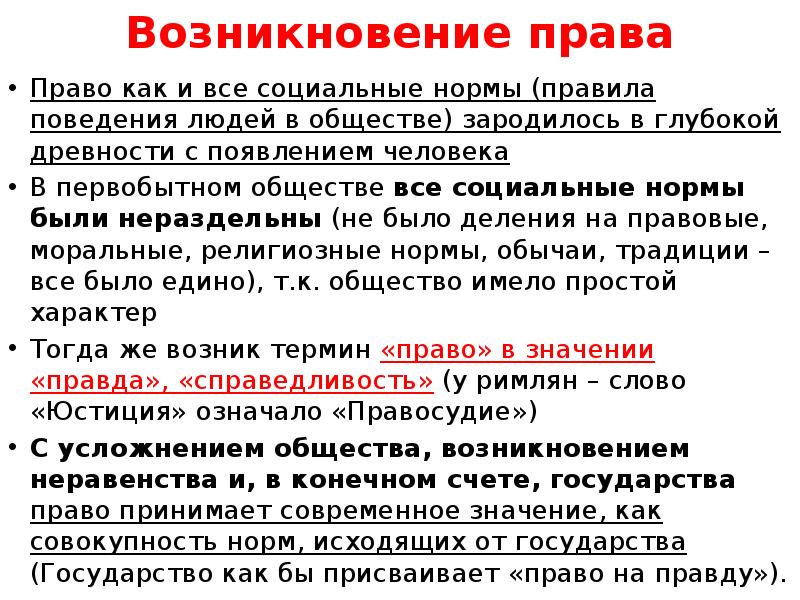 Возникновение права

• Право как и все социальные нормы (правила поведения людей в обществе) зародилось в глубокой древности с появлением человека

• В первобытном обществе все социальные нормы были нераздельны (не было деления на правовые, моральные, религиозные нормы, обычаи, традиции – все было едино), т.к. общество имело простой характер

• Тогда же возник термин «право» в значении «правда», «справедливость» (у римлян – слово «Юстиция» означало «Правосудие»)

• С усложнением общества, возникновением неравенства и, в конечном счете, государства право принимает современное значение, как совокупность норм, исходящих от государства (Государство как бы присваивает «право на правду»).